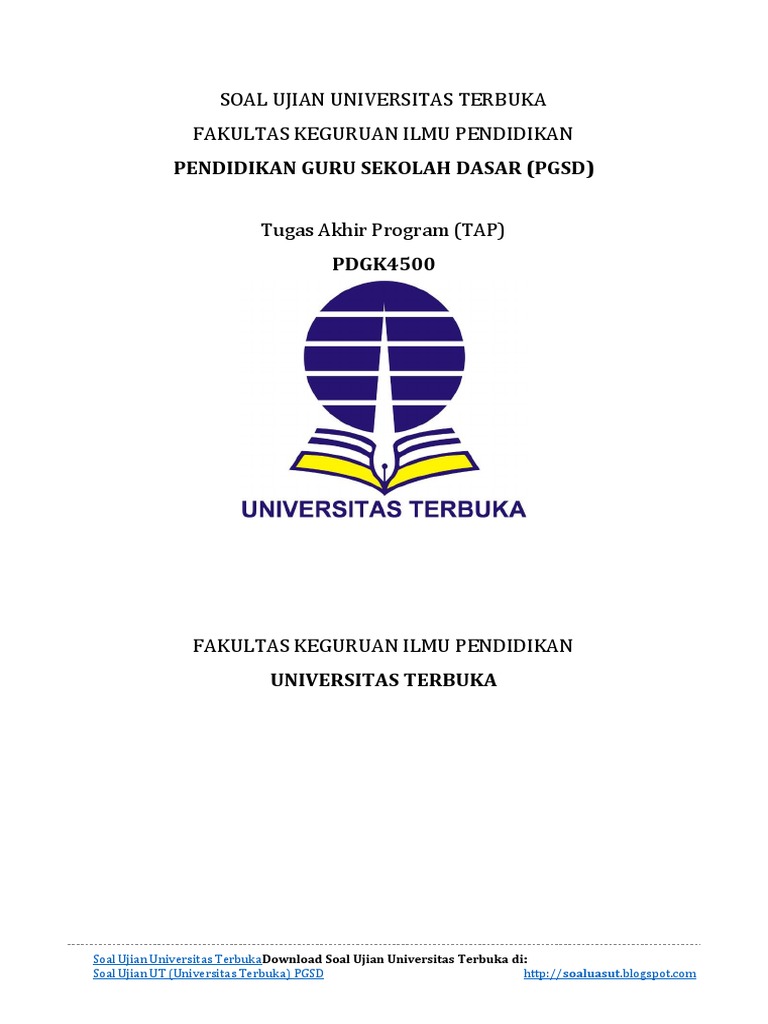 SOAL UJIAN UNIVERSITAS TERBUKA

FAKULTAS KEGURUAN ILMU PENDIDIKAN

PENDIDIKAN GURU SEKOLAH DASAR (PGSD)

Tugas Akhir Program (TAP)

PDGK4500

UNIVERSITAS TERBUKA

FAKULTAS KEGURUAN ILMU PENDIDIKAN

UNIVERSITAS TERBUKA

Soal Ujian Universitas TerbukaDownload Soal Ujian Universitas Terbuka di:
Soal Ujian UT (Universitas Terbuka) PGSD http://soaluasut.blogspot.com